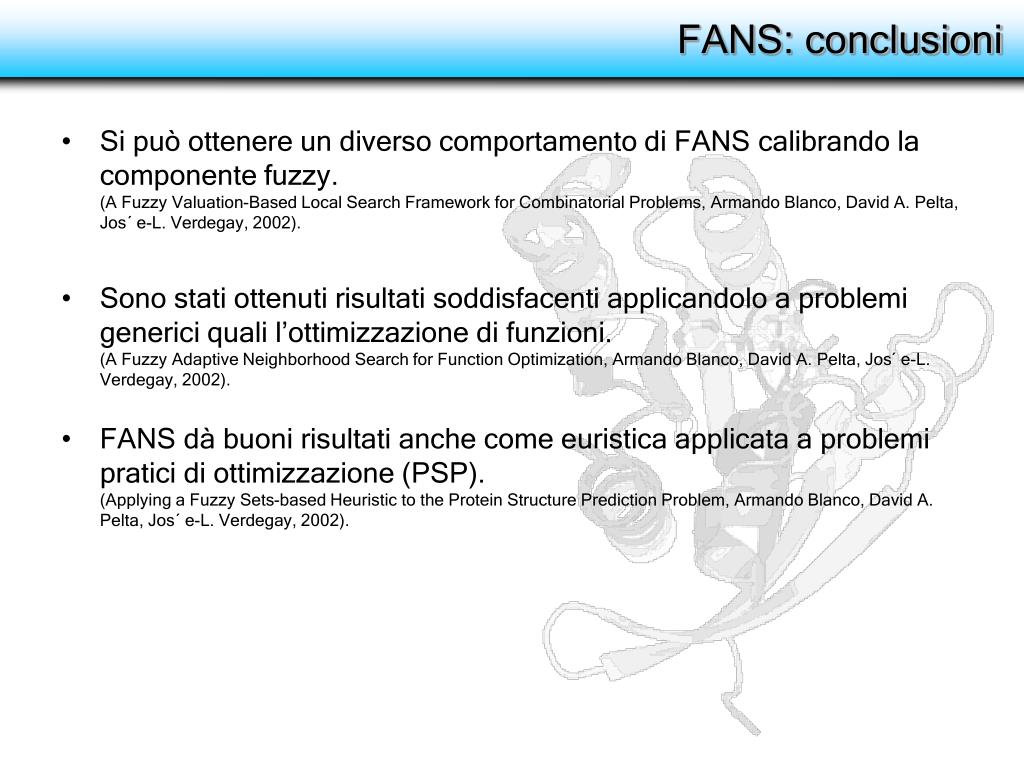 FANS: conclusioni

• Si può ottenere un diverso comportamento di FANS calibrando la componente fuzzy.
(A Fuzzy Valuation-Based Local Search Framework for Combinatorial Problems, Armando Blanco, David A. Pelta, Jos´ e-L. Verdegay, 2002).

• Sono stati ottenuti risultati soddisfacenti applicandolo a problemi generici quali l’ottimizzazione di funzioni.
(A Fuzzy Adaptive Neighborhood Search for Function Optimization, Armando Blanco, David A. Pelta, Jos´ e-L. Verdegay, 2002).

• FANS dà buoni risultati anche come euristica applicata a problemi pratici di ottimizzazione (PSP).
(Applying a Fuzzy Sets-based Heuristic to the Protein Structure Prediction Problem, Armando Blanco, David A. Pelta, Jos´ e-L. Verdegay, 2002).